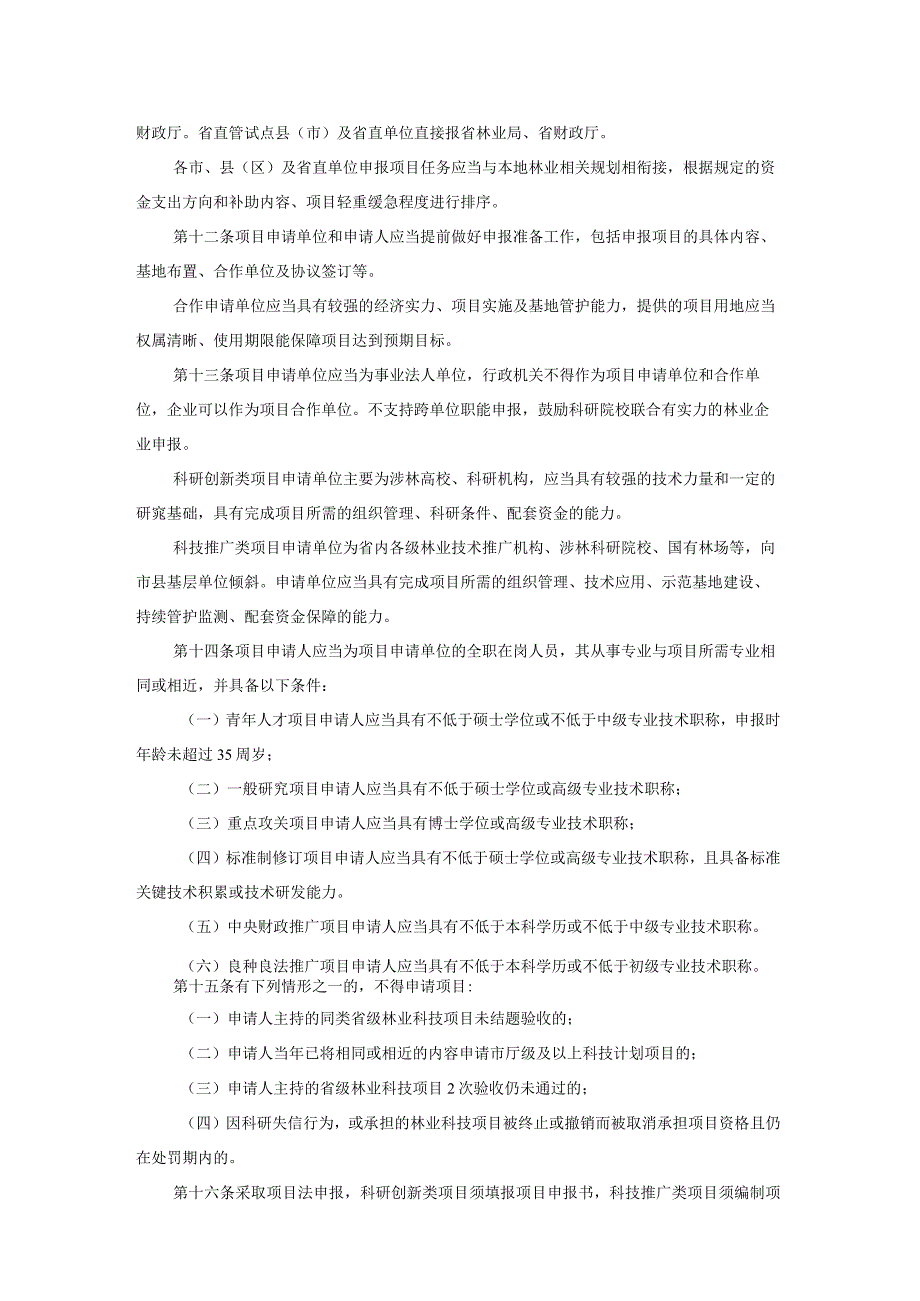 财政厅。省直管试点县（市）及省直单位直接报省林业局、省财政厅。

各市、县（区）及省直单位申报项目任务应当与本地林业相关规划相衔接，根据规定的资金支出方向和补助内容、项目轻重缓急程度进行排序。

第十二条项目申请单位和申请人应当提前做好申报准备工作，包括申报项目的具体内容、基地布置、合作单位及协议签订等。

合作申请单位应当具有较强的经济实力、项目实施及基地管护能力，提供的项目用地应当权属清晰、使用期限能保障项目达到预期目标。

第十三条项目申请单位应当为事业法人单位，行政机关不得作为项目申请单位和合作单位，企业可以作为项目合作单位。不支持跨单位职能申报，鼓励科研院校联合有实力的林业企业申报。

科研创新类项目申请单位主要为涉林高校、科研机构，应当具有较强的技术力量和一定的研究基础，具有完成项目所需的组织管理、科研条件、配套资金的能力。

科技推广类项目申请单位为省内各级林业技术推广机构、涉林科研院校、国有林场等，向市县基层单位倾斜。申请单位应当具有完成项目所需的组织管理、技术应用、示范基地建设、持续管护监测、配套资金保障的能力。

第十四条项目申请人应当为项目申请单位的全职在岗人员，其从事专业与项目所需专业相同或相近，并具备以下条件：

（一）青年人才项目申请人应当具有不低于硕士学位或不低于中级专业技术职称，申报时年龄未超过35周岁；

（二）一般研究项目申请人应当具有不低于硕士学位或高级专业技术职称；

（三）重点攻关项目申请人应当具有博士学位或高级专业技术职称；

（四）标准制修订项目申请人应当具有不低于硕士学位或高级专业技术职称，且具备标准关键技术积累或技术研发能力。

（五）中央财政推广项目申请人应当具有不低于本科学历或不低于中级专业技术职称。

（六）良种良法推广项目申请人应当具有不低于本科学历或不低于初级专业技术职称。
第十五条有下列情形之一的，不得申请项目：

（一）申请人主持的同类省级林业科技项目未结题验收的；

（二）申请人当年已将相同或相近的内容申请市厅级及以上科技计划项目的；

（三）申请人主持的省级林业科技项目2次验收仍未通过的；

（四）因科研失信行为，或承担的林业科技项目被终止或撤销而被取消承担项目资格且仍在处罚期内的。

第十六条采取项目法申报，科研创新类项目须填报项目申报书，科技推广类项目须编制项